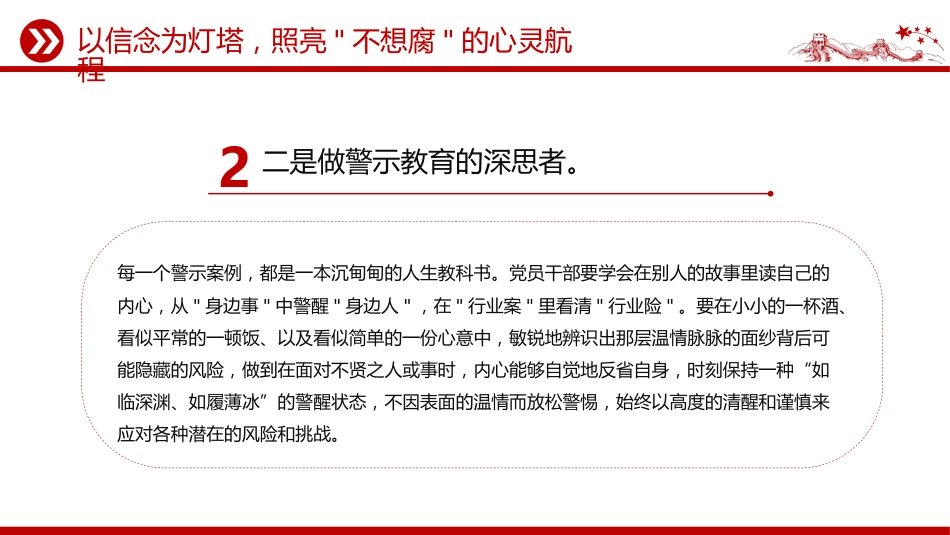 以信念为灯塔，照亮＂不想腐＂的心灵航程

2 二是做警示教育的深思者。

每一个警示案例，都是一本沉甸甸的人生教科书。党员干部要学会在别人的故事里读自己的内心，从＂身边事＂中警醒＂身边人＂，在＂行业案＂里看清＂行业险＂。要在小小的一杯酒、看似平常的一顿饭、以及看似简单的一份心意中，敏锐地辨识出那层温情脉脉的面纱背后可能隐藏的风险，做到在面对不贤之人或事时，内心能够自觉地反省自身，时刻保持一种“如临深渊、如履薄冰”的警醒状态，不因表面的温情而放松警惕，始终以高度的清醒和谨慎来应对各种潜在的风险和挑战。